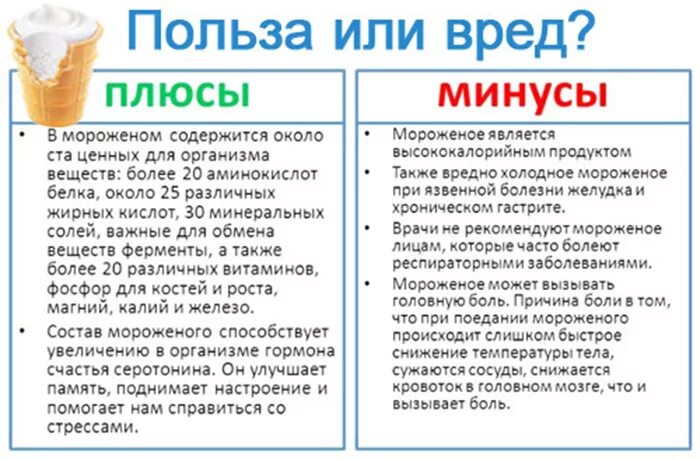 Польза или вред?

плюсы

• В мороженом содержится около ста ценных для организма веществ: более 20 аминокислот белка, около 25 различных жирных кислот, 30 минеральных солей, важные для обмена веществ ферменты, а также более 20 различных витаминов, фосфор для костей и роста, магний, калий и железо.

• Состав мороженого способствует увеличению в организме гормона счастья серотонина. Он улучшает память, поднимает настроение и помогает нам справиться со стрессами.

минусы

• Мороженое является высококалорийным продуктом

• Также вредно холодное мороженое при язвенной болезни желудка и хроническом гастрите.

• Врачи не рекомендуют мороженое лицам, которые часто болеют респираторными заболеваниями.

• Мороженое может вызывать головную боль. Причина боли в том, что при поедании мороженого происходит слишком быстрое снижение температуры тела, сужаются сосуды, снижается кровоток в головном мозге, что и вызывает боль.